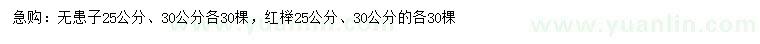 急购：无患子25公分、30公分各30棵，红榉25公分、30公分的各30棵

www.yuanlin.com